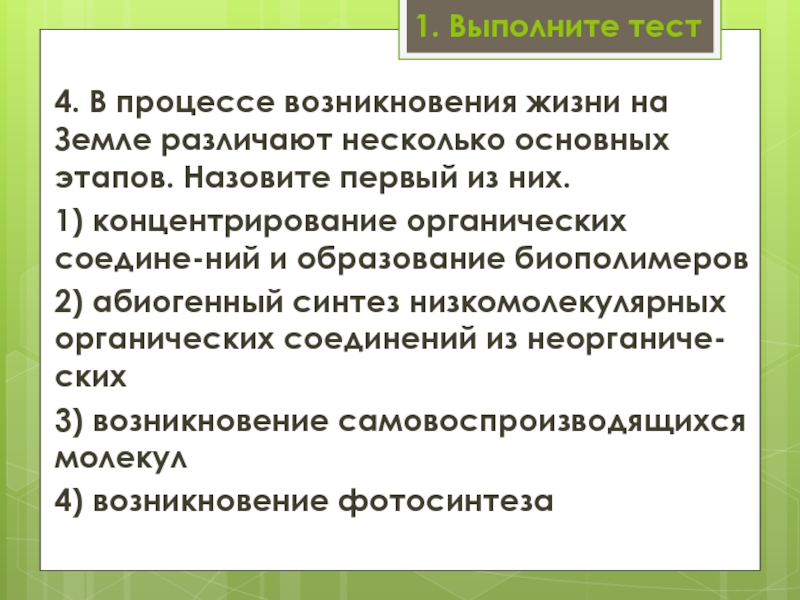 1. Выполните тест

4. В процессе возникновения жизни на Земле различают несколько основных этапов. Назовите первый из них.

1) концентрирование органических соедине-ний и образование биополимеров

2) абиогенный синтез низкомолекулярных органических соединений из неорганических

3) возникновение самовоспроизводящихся молекул

4) возникновение фотосинтеза